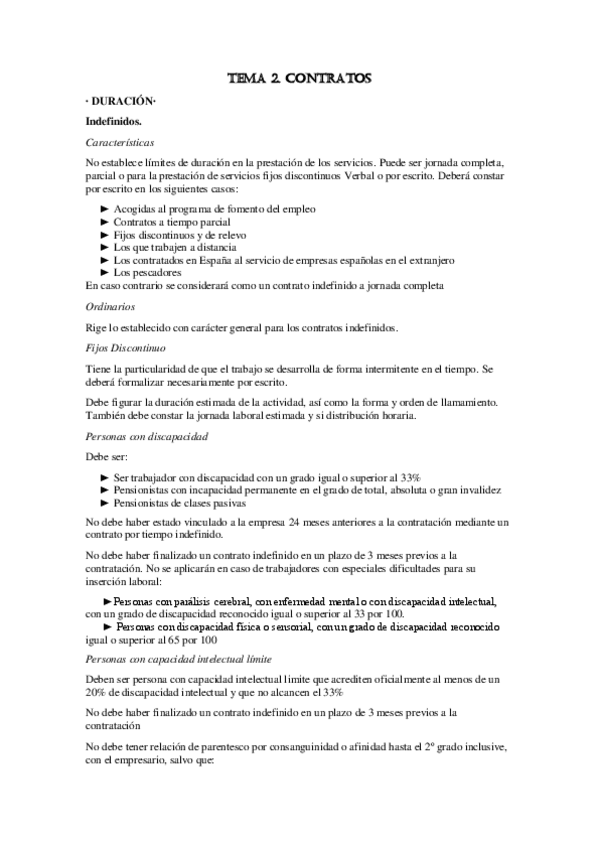 TEMA 2. CONTRATOS

· DURACIÓN·

Indefinidos.

Características

No establece límites de duración en la prestación de los servicios. Puede ser jornada completa, parcial o para la prestación de servicios fijos discontinuos Verbal o por escrito. Deberá constar por escrito en los siguientes casos:

► Acogidas al programa de fomento del empleo
► Contratos a tiempo parcial
► Fijos discontinuos y de relevo
► Los que trabajen a distancia
► Los contratados en España al servicio de empresas españolas en el extranjero
► Los pescadores
En caso contrario se considerará como un contrato indefinido a jornada completa

Ordinarios

Rige lo establecido con carácter general para los contratos indefinidos.

Fijos Discontinuo

Tiene la particularidad de que el trabajo se desarrolla de forma intermitente en el tiempo. Se deberá formalizar necesariamente por escrito.

Debe figurar la duración estimada de la actividad, así como la forma y orden de llamamiento. También debe constar la jornada laboral estimada y si distribución horaria.

Personas con discapacidad

Debe ser:

► Ser trabajador con discapacidad con un grado igual o superior al 33%
► Pensionistas con incapacidad permanente en el grado de total, absoluta o gran invalidez
► Pensionistas de clases pasivas

No debe haber estado vinculado a la empresa 24 meses anteriores a la contratación mediante un contrato por tiempo indefinido.

No debe haber finalizado un contrato indefinido en un plazo de 3 meses previos a la contratación. No se aplicarán en caso de trabajadores con especiales dificultades para su inserción laboral:

►Personas con parálisis cerebral, con enfermedad mental o con discapacidad intelectual, con un grado de discapacidad reconocido igual o superior al 33 por 100.
► Personas con discapacidad física o sensorial, con un grado de discapacidad reconocido igual o superior al 65 por 100

Personas con capacidad intelectual límite

Deben ser persona con capacidad intelectual límite que acrediten oficialmente al menos de un 20% de discapacidad intelectual y que no alcancen el 33%

No debe haber finalizado un contrato indefinido en un plazo de 3 meses previos a la contratación

No debe tener relación de parentesco por consanguinidad o afinidad hasta el 2º grado inclusive, con el empresario, salvo que: